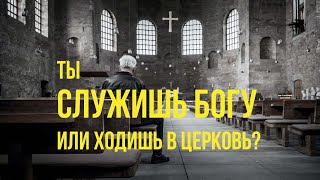 ТЫ
СЛУЖИШЬ БОГУ
ИЛИ ХОДИШЬ В ЦЕРКОВЬ?